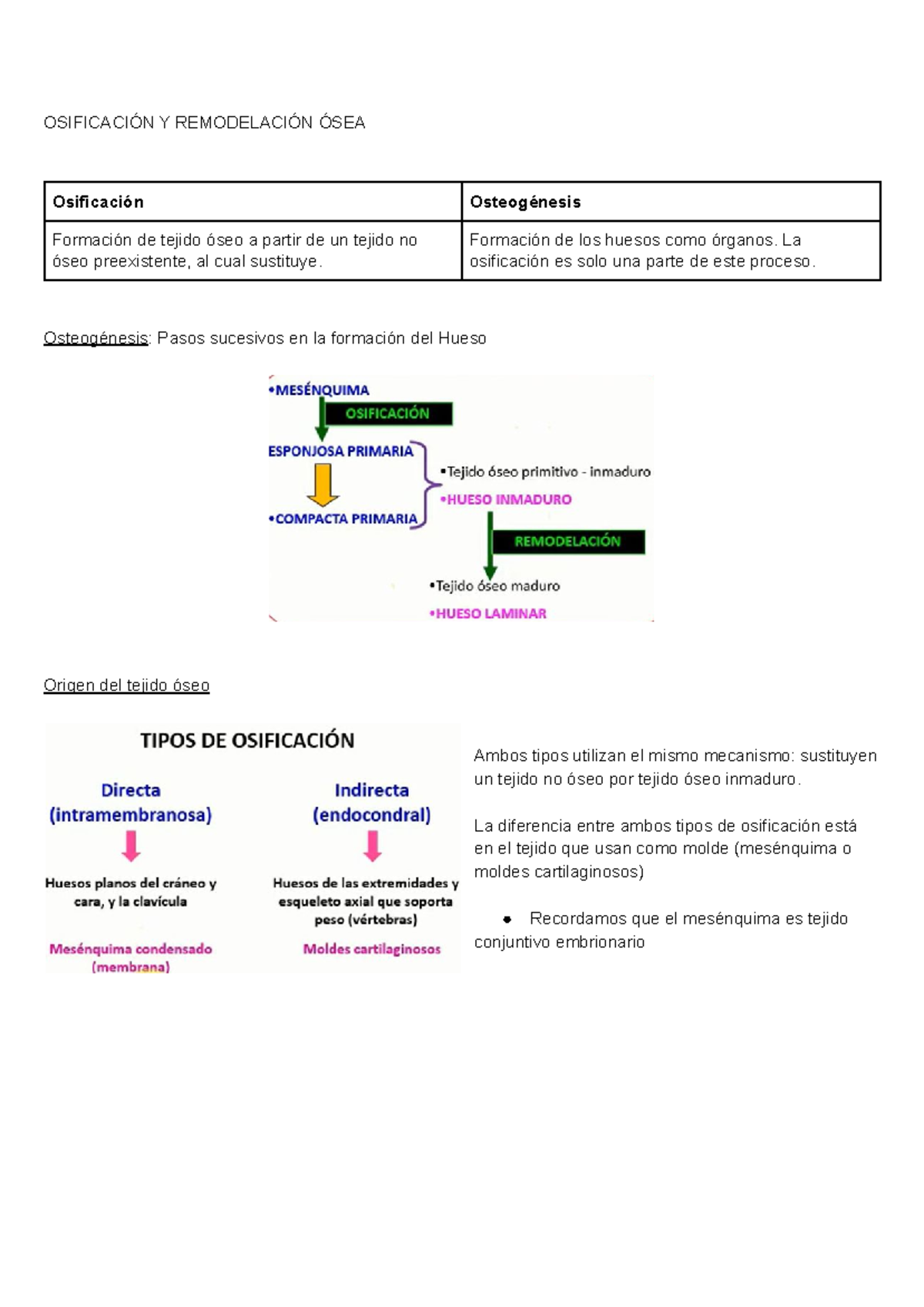 OSIFICACIÓN Y REMODELACIÓN ÓSEA

| Osificación | Osteogénesis |
|---|---|
| Formación de tejido óseo a partir de un tejido no óseo preexistente, al cual sustituye. | Formación de los huesos como órganos. La osificación es solo una parte de este proceso. |

Osteogénesis: Pasos sucesivos en la formación del Hueso

•MESÉNQUIMA
OSIFICACIÓN
ESPONJOSA PRIMARIA
•COMPACTA PRIMARIA
•Tejido óseo primitivo - inmaduro
•HUESO INMADURO
REMODELACIÓN
•Tejido óseo maduro
•HUESO LAMINAR

Origen del tejido óseo

TIPOS DE OSIFICACIÓN

Directa (intramembranosa)
Huesos planos del cráneo y cara, y la clavícula
Mesénquima condensado (membrana)

Indirecta (endocondral)
Huesos de las extremidades y esqueleto axial que soporta peso (vértebras)
Moldes cartilaginosos

Ambos tipos utilizan el mismo mecanismo: sustituyen un tejido no óseo por tejido óseo inmaduro.

La diferencia entre ambos tipos de osificación está en el tejido que usan como molde (mesénquima o moldes cartilaginosos)

● Recordamos que el mesénquima es tejido conjuntivo embrionario